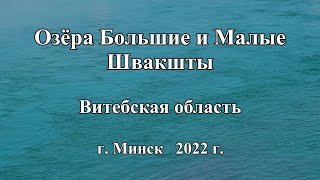 Озёра Большие и Малые Швакшты

Витебская область

г. Минск 2022 г.